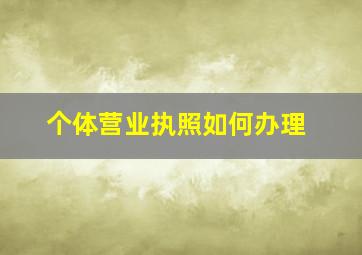 个体营业执照如何办理